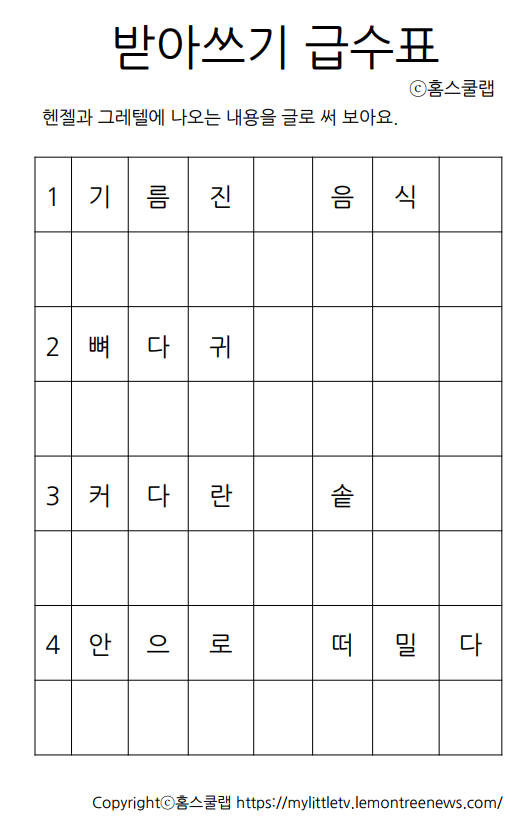 받아쓰기 급수표

ⓒ홈스쿨랩

헨젤과 그레텔에 나오는 내용을 글로 써 보아요.

| 1 | 기 | 름 | 진 |  | 음 | 식 |  |
|---|---|---|---|---|---|---|---|
|  |  |  |  |  |  |  |  |
| 2 | 뼈 | 다 | 귀 |  |  |  |  |
|  |  |  |  |  |  |  |  |
| 3 | 커 | 다 | 란 |  | 솥 |  |  |
|  |  |  |  |  |  |  |  |
| 4 | 안 | 으 | 로 |  | 떠 | 밀 | 다 |
|  |  |  |  |  |  |  |  |

Copyrightⓒ홈스쿨랩 https://mylittletv.lemontreenews.com/